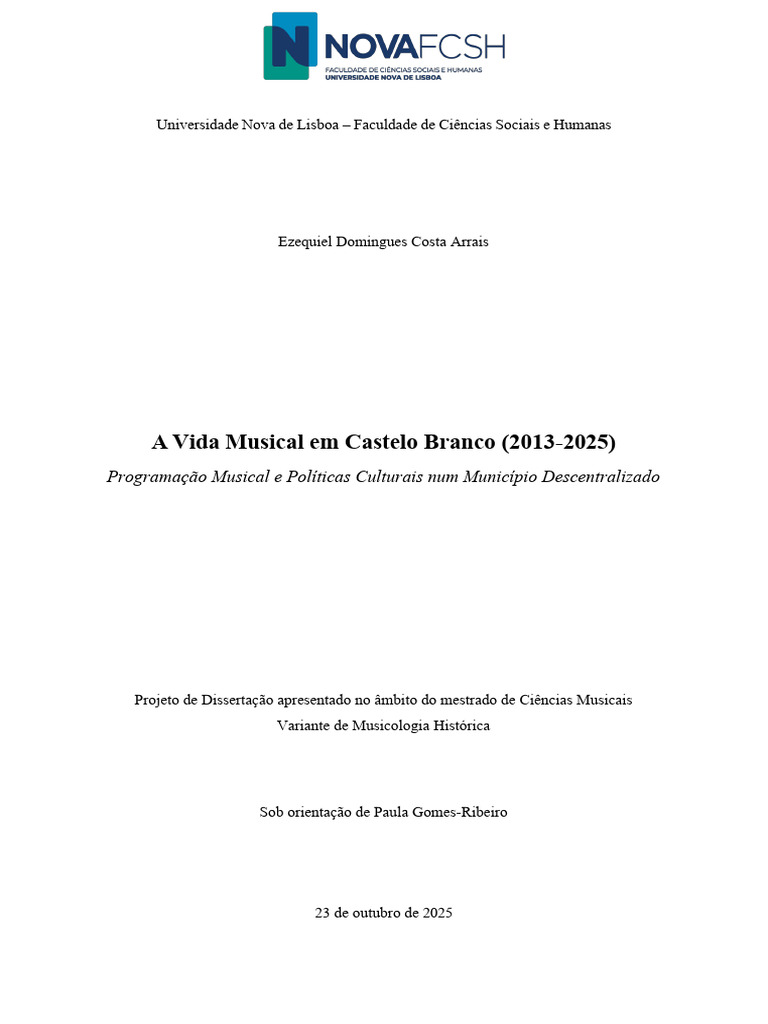 NOVAFCSH
FACULDADE DE CIÊNCIAS SOCIAIS E HUMANAS
UNIVERSIDADE NOVA DE LISBOA

Universidade Nova de Lisboa – Faculdade de Ciências Sociais e Humanas

Ezequiel Domingues Costa Arrais

A Vida Musical em Castelo Branco (2013-2025)

Programação Musical e Políticas Culturais num Município Descentralizado

Projeto de Dissertação apresentado no âmbito do mestrado de Ciências Musicais
Variante de Musicologia Histórica

Sob orientação de Paula Gomes-Ribeiro

23 de outubro de 2025